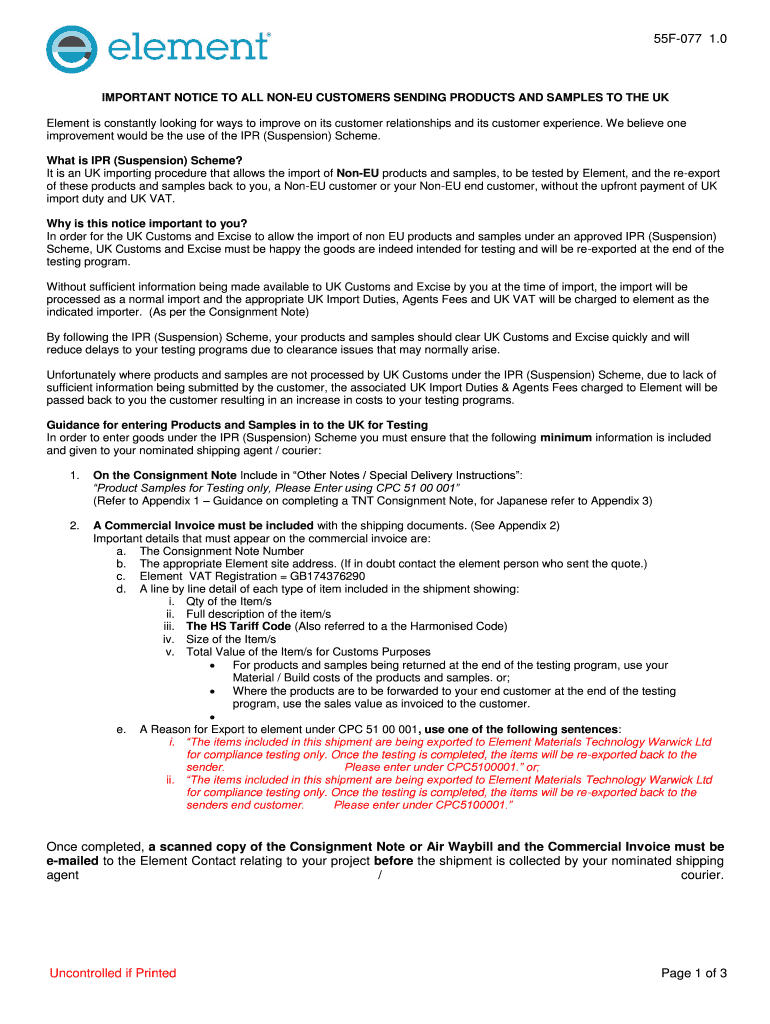 element®

55F-077 1.0

IMPORTANT NOTICE TO ALL NON-EU CUSTOMERS SENDING PRODUCTS AND SAMPLES TO THE UK

Element is constantly looking for ways to improve on its customer relationships and its customer experience. We believe one improvement would be the use of the IPR (Suspension) Scheme.

What is IPR (Suspension) Scheme?
It is an UK importing procedure that allows the import of Non-EU products and samples, to be tested by Element, and the re-export of these products and samples back to you, a Non-EU customer or your Non-EU end customer, without the upfront payment of UK import duty and UK VAT.

Why is this notice important to you?
In order for the UK Customs and Excise to allow the import of non EU products and samples under an approved IPR (Suspension) Scheme, UK Customs and Excise must be happy the goods are indeed intended for testing and will be re-exported at the end of the testing program.

Without sufficient information being made available to UK Customs and Excise by you at the time of import, the import will be processed as a normal import and the appropriate UK Import Duties, Agents Fees and UK VAT will be charged to element as the indicated importer. (As per the Consignment Note)

By following the IPR (Suspension) Scheme, your products and samples should clear UK Customs and Excise quickly and will reduce delays to your testing programs due to clearance issues that may normally arise.

Unfortunately where products and samples are not processed by UK Customs under the IPR (Suspension) Scheme, due to lack of sufficient information being submitted by the customer, the associated UK Import Duties & Agents Fees charged to Element will be passed back to you the customer resulting in an increase in costs to your testing programs.

Guidance for entering Products and Samples in to the UK for Testing
In order to enter goods under the IPR (Suspension) Scheme you must ensure that the following minimum information is included and given to your nominated shipping agent / courier:

1. On the Consignment Note Include in “Other Notes / Special Delivery Instructions”:
“Product Samples for Testing only, Please Enter using CPC 51 00 001”
(Refer to Appendix 1 – Guidance on completing a TNT Consignment Note, for Japanese refer to Appendix 3)

2. A Commercial Invoice must be included with the shipping documents. (See Appendix 2)
Important details that must appear on the commercial invoice are:
a. The Consignment Note Number
b. The appropriate Element site address. (If in doubt contact the element person who sent the quote.)
c. Element VAT Registration = GB174376290
d. A line by line detail of each type of item included in the shipment showing:
i. Qty of the Item/s
ii. Full description of the item/s
iii. The HS Tariff Code (Also referred to a the Harmonised Code)
iv. Size of the Item/s
v. Total Value of the Item/s for Customs Purposes
• For products and samples being returned at the end of the testing program, use your Material / Build costs of the products and samples. or;
• Where the products are to be forwarded to your end customer at the end of the testing program, use the sales value as invoiced to the customer.
•
e. A Reason for Export to element under CPC 51 00 001, use one of the following sentences:
i. “The items included in this shipment are being exported to Element Materials Technology Warwick Ltd for compliance testing only. Once the testing is completed, the items will be re-exported back to the sender. Please enter under CPC5100001.” or;
ii. “The items included in this shipment are being exported to Element Materials Technology Warwick Ltd for compliance testing only. Once the testing is completed, the items will be re-exported back to the senders end customer. Please enter under CPC5100001.”

Once completed, a scanned copy of the Consignment Note or Air Waybill and the Commercial Invoice must be e-mailed to the Element Contact relating to your project before the shipment is collected by your nominated shipping agent / courier.

Uncontrolled if Printed

Page 1 of 3